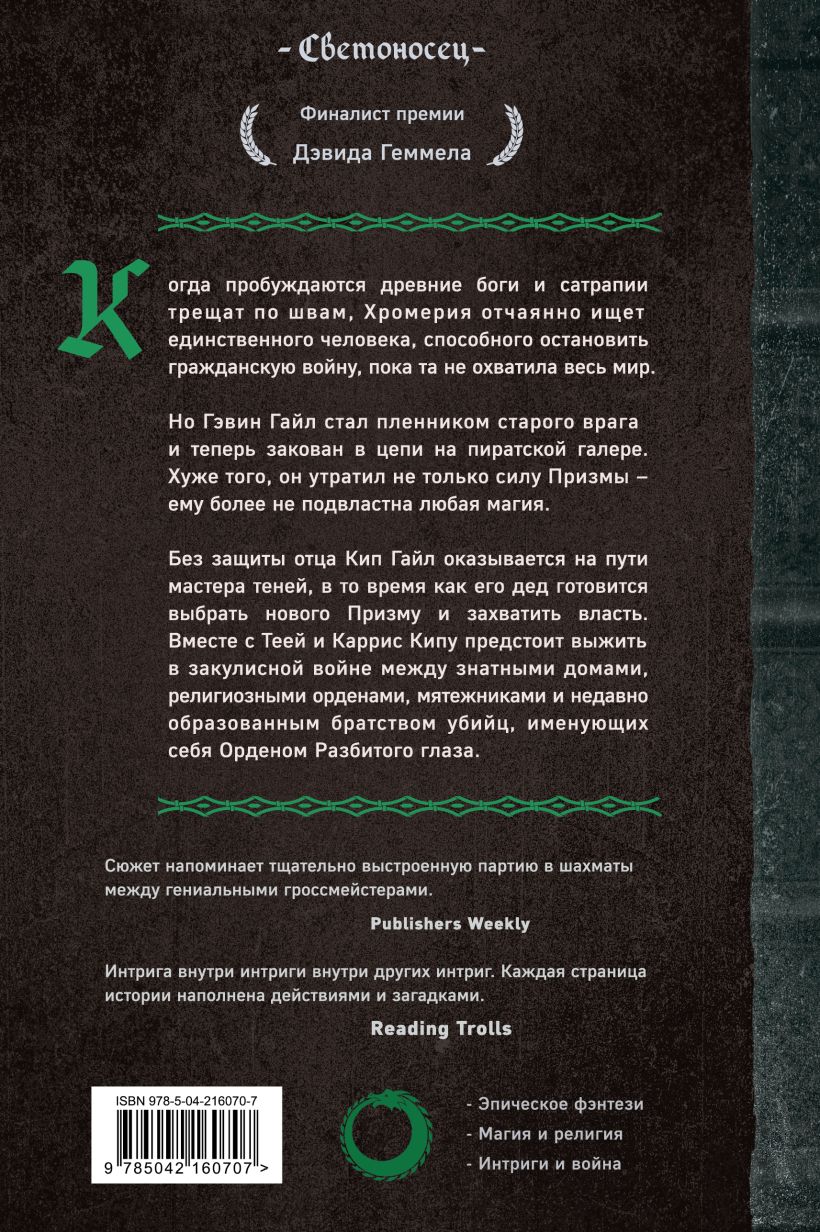 - Светоносец -

Финалист премии
Дэвида Геммела

Когда пробуждаются древние боги и сатрапии трещат по швам, Хромерия отчаянно ищет единственного человека, способного остановить гражданскую войну, пока та не охватила весь мир.

Но Гэвин Гайл стал пленником старого врага и теперь закован в цепи на пиратской галере. Хуже того, он утратил не только силу Призмы – ему более не подвластна любая магия.

Без защиты отца Кип Гайл оказывается на пути мастера теней, в то время как его дед готовится выбрать нового Призму и захватить власть. Вместе с Теей и Каррис Кипу предстоит выжить в закулисной войне между знатными домами, религиозными орденами, мятежниками и недавно образованным братством убийц, именующих себя Орденом Разбитого глаза.

Сюжет напоминает тщательно выстроенную партию в шахматы между гениальными гроссмейстерами.

Publishers Weekly

Интрига внутри интриги внутри других интриг. Каждая страница истории наполнена действиями и загадками.

Reading Trolls

ISBN 978-5-04-216070-7
9 785042 160707 >

- Эпическое фэнтези
- Магия и религия
- Интриги и война